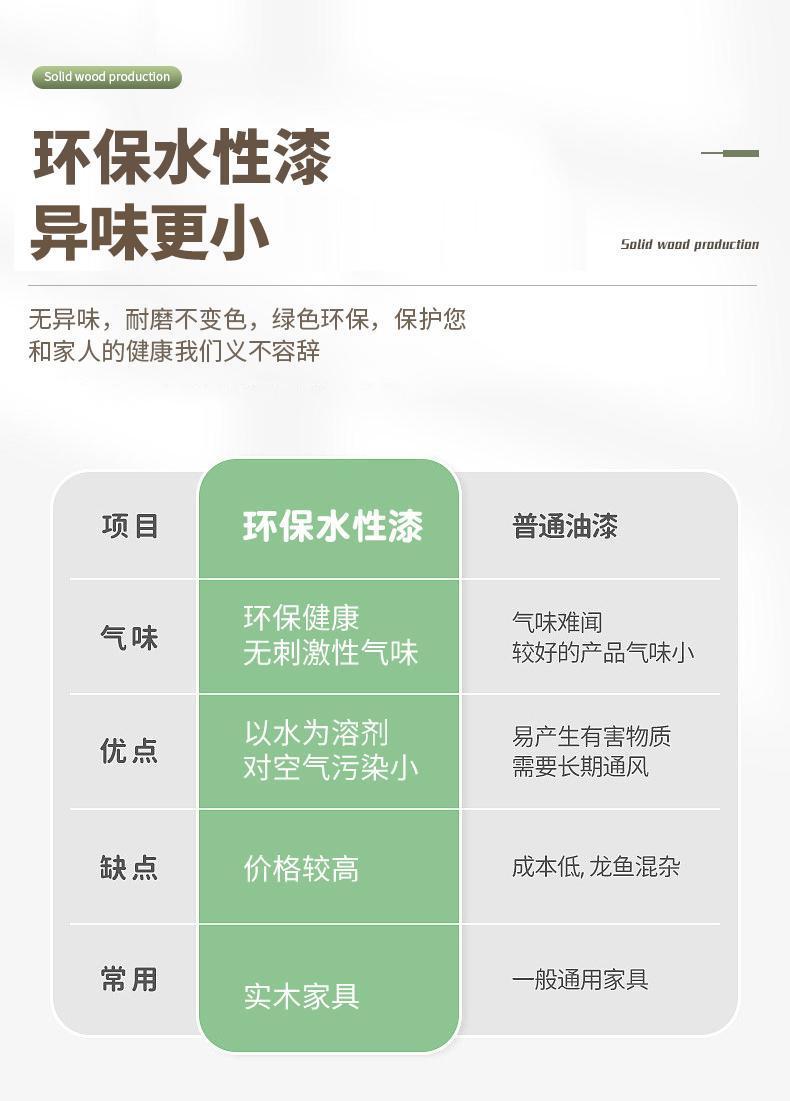 Solid wood production

环保水性漆
异味更小

Solid wood production

无异味，耐磨不变色，绿色环保，保护您和家人的健康我们义不容辞

| 项目 | 环保水性漆 | 普通油漆 |
|---|---|---|
| 气味 | 环保健康 无刺激性气味 | 气味难闻 较好的产品气味小 |
| 优点 | 以水为溶剂 对空气污染小 | 易产生有害物质 需要长期通风 |
| 缺点 | 价格较高 | 成本低, 龙鱼混杂 |
| 常用 | 实木家具 | 一般通用家具 |